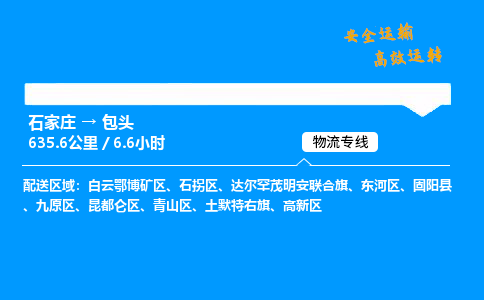 安全运输
高效运转

石家庄 → 包头
635.6公里 / 6.6小时

物流专线

配送区域：白云鄂博矿区、石拐区、达尔罕茂明安联合旗、东河区、固阳县、九原区、昆都仑区、青山区、土默特右旗、高新区